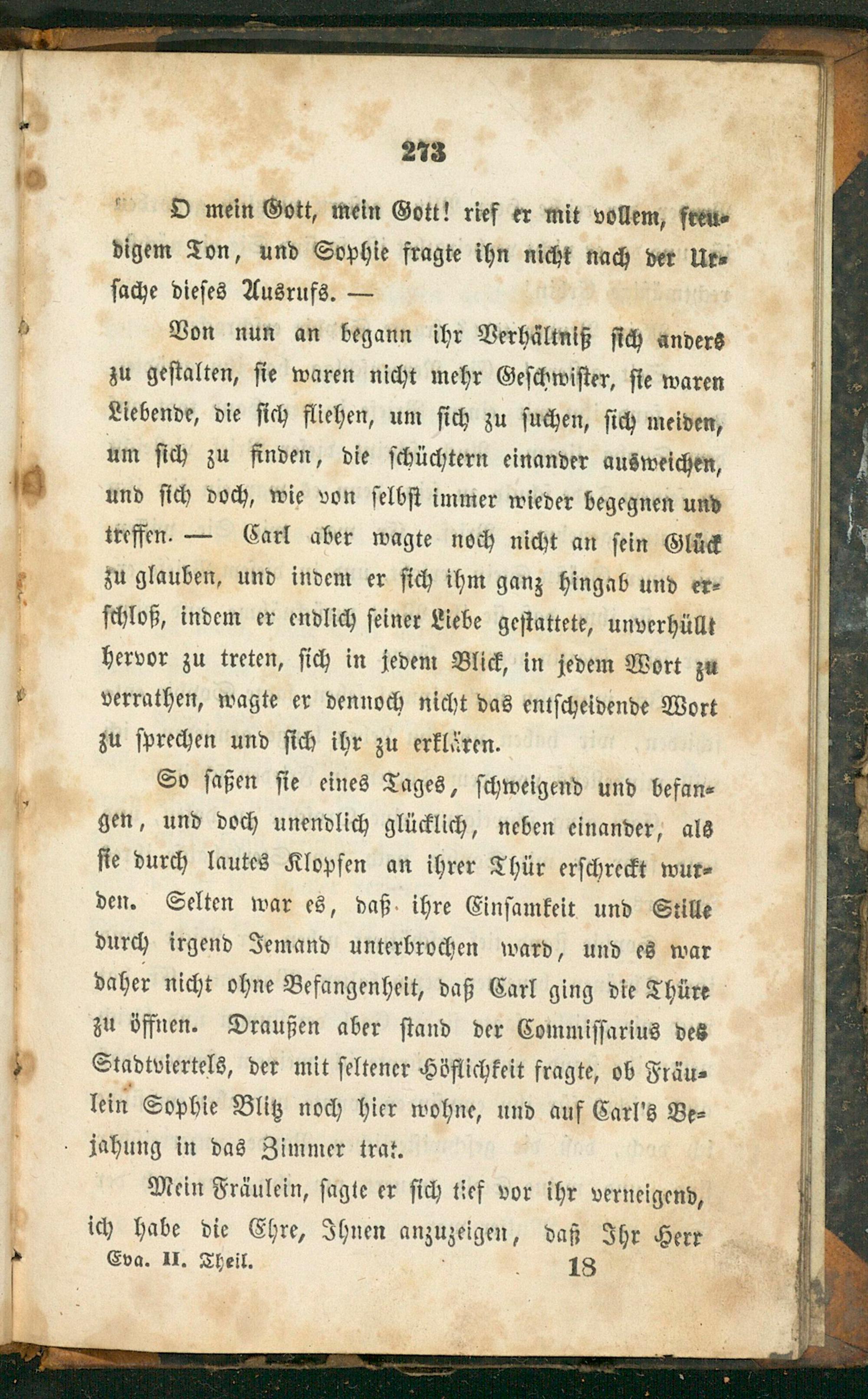 273

O mein Gott, mein Gott! rief er mit vollem, freudigem Ton, und Sophie fragte ihn nicht nach der Ursache dieses Ausrufs. —

Von nun an begann ihr Verhältniß sich anders zu gestalten, sie waren nicht mehr Geschwister, sie waren Liebende, die sich fliehen, um sich zu suchen, sich meiden, um sich zu finden, die schüchtern einander ausweichen, und sich doch, wie von selbst immer wieder begegnen und treffen. — Carl aber wagte noch nicht an sein Glück zu glauben, und indem er sich ihm ganz hingab und erschloß, indem er endlich seiner Liebe gestattete, unverhüllt hervor zu treten, sich in jedem Blick, in jedem Wort zu verrathen, wagte er dennoch nicht das entscheidende Wort zu sprechen und sich ihr zu erklären.

So saßen sie eines Tages, schweigend und befangen, und doch unendlich glücklich, neben einander, als sie durch lautes Klopfen an ihrer Thür erschreckt wurden. Selten war es, daß ihre Einsamkeit und Stille durch irgend Jemand unterbrochen ward, und es war daher nicht ohne Befangenheit, daß Carl ging die Thüre zu öffnen. Draußen aber stand der Commissarius des Stadtviertels, der mit seltener Höflichkeit fragte, ob Fräulein Sophie Blitz noch hier wohne, und auf Carl's Bejahung in das Zimmer trat.

Mein Fräulein, sagte er sich tief vor ihr verneigend, ich habe die Ehre, Ihnen anzuzeigen, daß Ihr Herr

Eva. II. Theil. 18